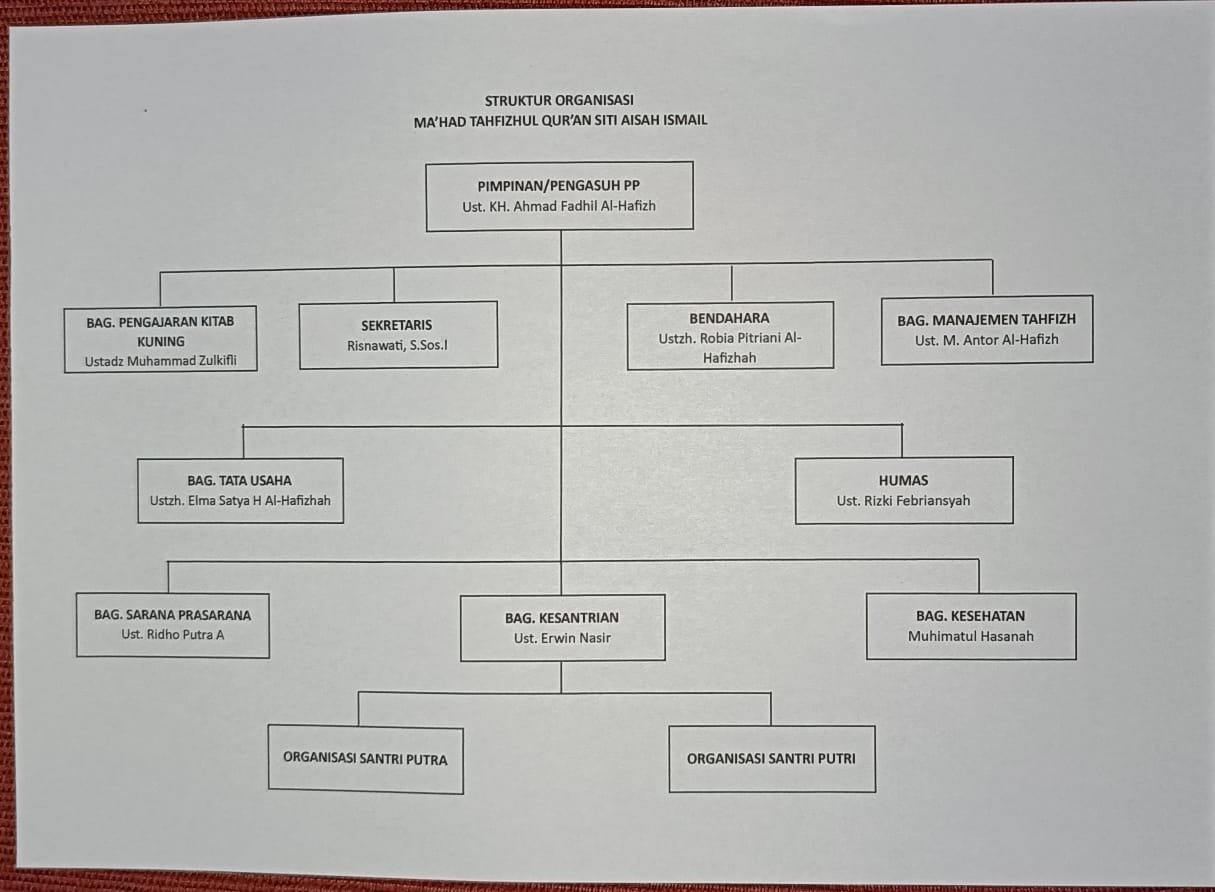 STRUKTUR ORGANISASI
MA'HAD TAHFIZHUL QUR'AN SITI AISAH ISMAIL

PIMPINAN/PENGASUH PP
Ust. KH. Ahmad Fadhil Al-Hafizh

BAG. PENGAJARAN KITAB KUNING
Ustadz Muhammad Zulkifli

SEKRETARIS
Risnawati, S.Sos.I

BENDAHARA
Ustzh. Robia Pitriani Al-Hafizhah

BAG. MANAJEMEN TAHFIZH
Ust. M. Antor Al-Hafizh

BAG. TATA USAHA
Ustzh. Elma Satya H Al-Hafizhah

HUMAS
Ust. Rizki Febriansyah

BAG. SARANA PRASARANA
Ust. Ridho Putra A

BAG. KESANTRIAN
Ust. Erwin Nasir

BAG. KESEHATAN
Muhimatul Hasanah

ORGANISASI SANTRI PUTRA

ORGANISASI SANTRI PUTRI